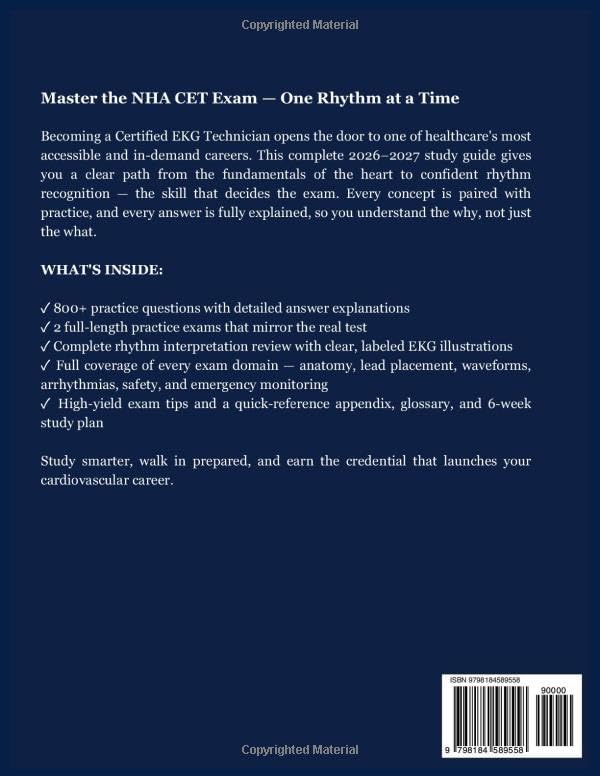 Copyrighted Material

Master the NHA CET Exam — One Rhythm at a Time

Becoming a Certified EKG Technician opens the door to one of healthcare's most accessible and in-demand careers. This complete 2026–2027 study guide gives you a clear path from the fundamentals of the heart to confident rhythm recognition — the skill that decides the exam. Every concept is paired with practice, and every answer is fully explained, so you understand the why, not just the what.

WHAT'S INSIDE:

✓ 800+ practice questions with detailed answer explanations
✓ 2 full-length practice exams that mirror the real test
✓ Complete rhythm interpretation review with clear, labeled EKG illustrations
✓ Full coverage of every exam domain — anatomy, lead placement, waveforms, arrhythmias, safety, and emergency monitoring
✓ High-yield exam tips and a quick-reference appendix, glossary, and 6-week study plan

Study smarter, walk in prepared, and earn the credential that launches your cardiovascular career.

ISBN 9798184589558

90000

9 798184 589558

Copyrighted Material